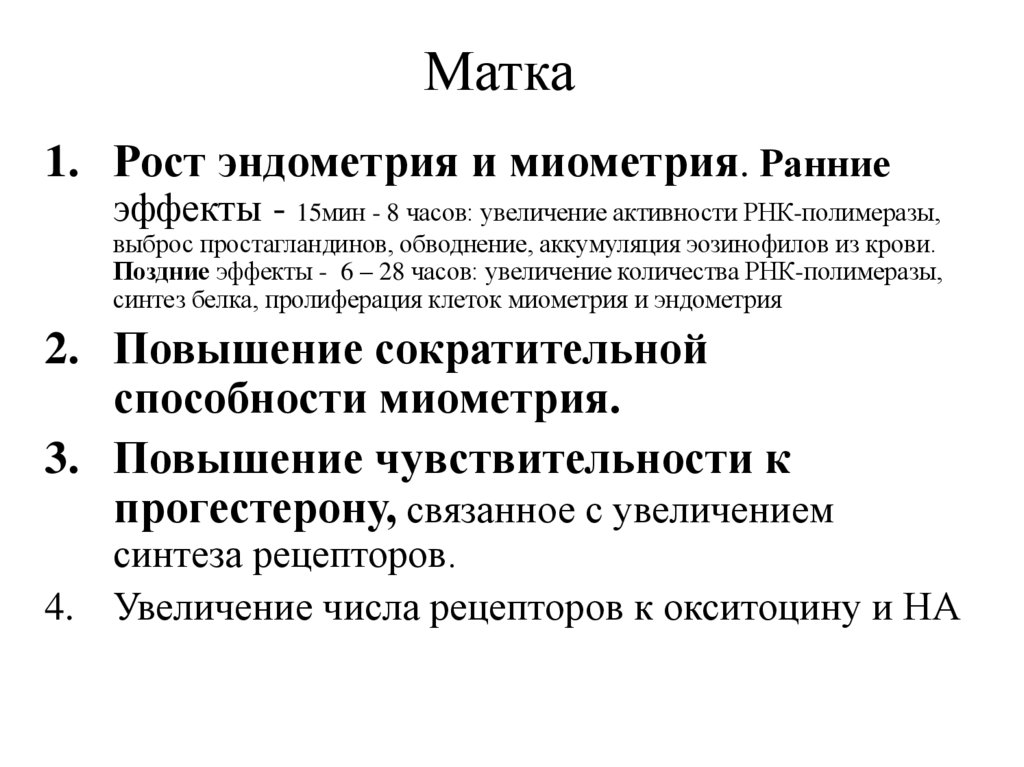 Матка

1. Рост эндометрия и миометрия. Ранние эффекты - 15мин - 8 часов: увеличение активности РНК-полимеразы, выброс простагландинов, обводнение, аккумуляция эозинофилов из крови. Поздние эффекты - 6 – 28 часов: увеличение количества РНК-полимеразы, синтез белка, пролиферация клеток миометрия и эндометрия
2. Повышение сократительной способности миометрия.
3. Повышение чувствительности к прогестерону, связанное с увеличением синтеза рецепторов.
4. Увеличение числа рецепторов к окситоцину и НА